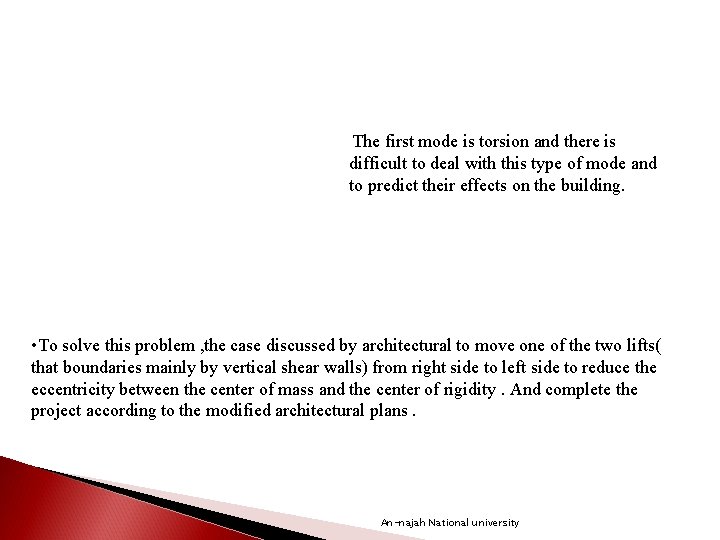 The first mode is torsion and there is difficult to deal with this type of mode and to predict their effects on the building.

•To solve this problem ,the case discussed by architectural to move one of the two lifts( that boundaries mainly by vertical shear walls) from right side to left side to reduce the eccentricity between the center of mass and the center of rigidity . And complete the project according to the modified architectural plans .

An-najah National university